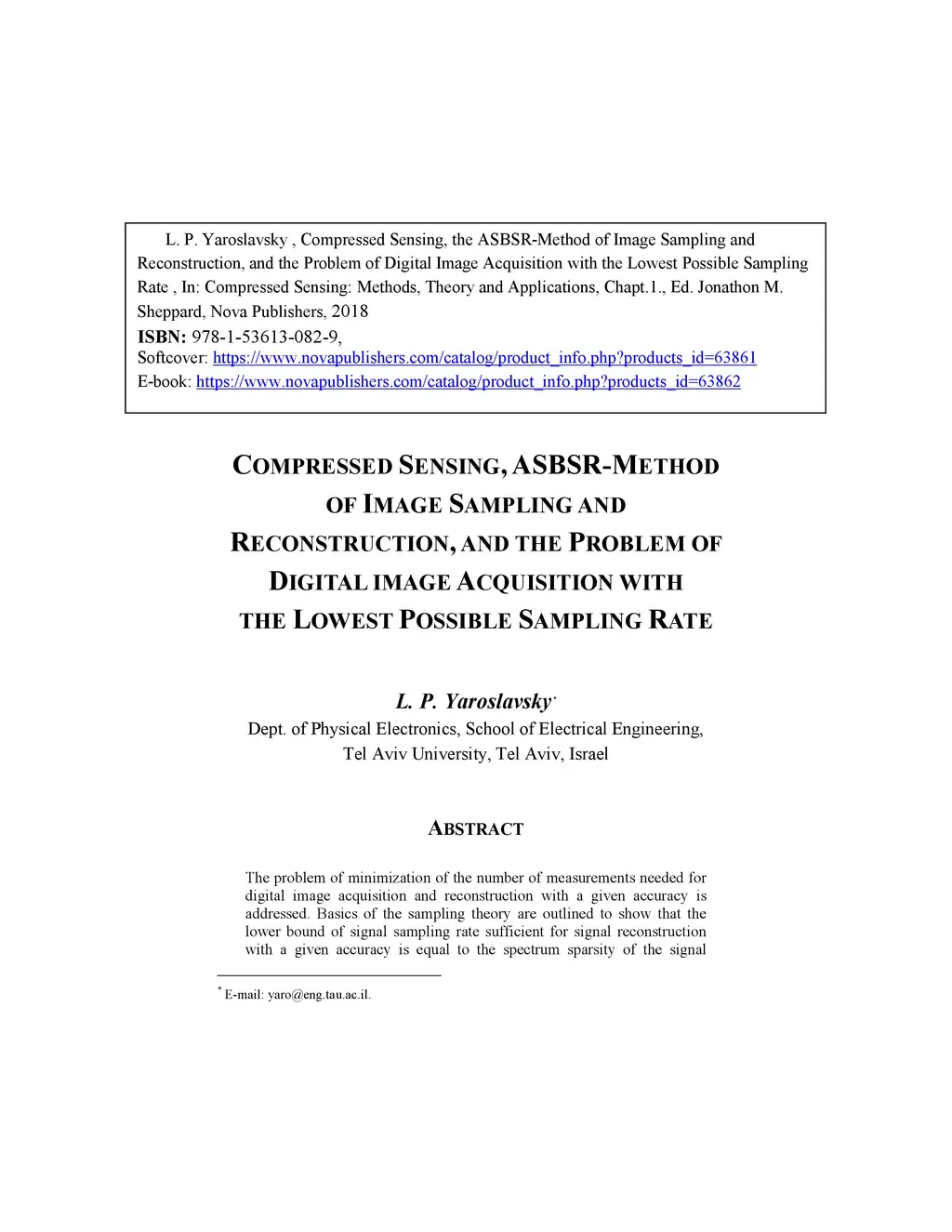 L. P. Yaroslavsky , Compressed Sensing, the ASBSR-Method of Image Sampling and Reconstruction, and the Problem of Digital Image Acquisition with the Lowest Possible Sampling Rate , In: Compressed Sensing: Methods, Theory and Applications, Chapt.1., Ed. Jonathon M. Sheppard, Nova Publishers, 2018
ISBN: 978-1-53613-082-9,
Softcover: https://www.novapublishers.com/catalog/product_info.php?products_id=63861
E-book: https://www.novapublishers.com/catalog/product_info.php?products_id=63862

COMPRESSED SENSING, ASBSR-METHOD OF IMAGE SAMPLING AND RECONSTRUCTION, AND THE PROBLEM OF DIGITAL IMAGE ACQUISITION WITH THE LOWEST POSSIBLE SAMPLING RATE

L. P. Yaroslavsky*
Dept. of Physical Electronics, School of Electrical Engineering, Tel Aviv University, Tel Aviv, Israel

ABSTRACT

The problem of minimization of the number of measurements needed for digital image acquisition and reconstruction with a given accuracy is addressed. Basics of the sampling theory are outlined to show that the lower bound of signal sampling rate sufficient for signal reconstruction with a given accuracy is equal to the spectrum sparsity of the signal

* E-mail: yaro@eng.tau.ac.il.